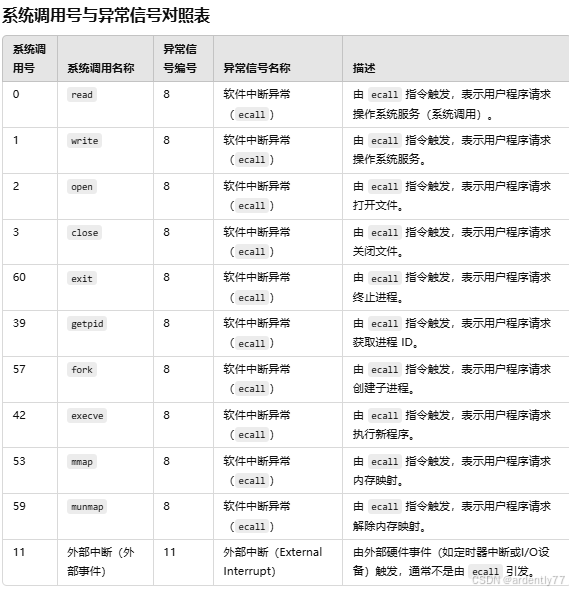 系统调用号与异常信号对照表

| 系统调用号 | 系统调用名称 | 异常信号编号 | 异常信号名称 | 描述 |
|---|---|---|---|---|
| 0 | read | 8 | 软件中断异常（ecall） | 由 ecall 指令触发，表示用户程序请求操作系统服务（系统调用）。 |
| 1 | write | 8 | 软件中断异常（ecall） | 由 ecall 指令触发，表示用户程序请求操作系统服务。 |
| 2 | open | 8 | 软件中断异常（ecall） | 由 ecall 指令触发，表示用户程序请求打开文件。 |
| 3 | close | 8 | 软件中断异常（ecall） | 由 ecall 指令触发，表示用户程序请求关闭文件。 |
| 60 | exit | 8 | 软件中断异常（ecall） | 由 ecall 指令触发，表示用户程序请求终止进程。 |
| 39 | getpid | 8 | 软件中断异常（ecall） | 由 ecall 指令触发，表示用户程序请求获取进程 ID。 |
| 57 | fork | 8 | 软件中断异常（ecall） | 由 ecall 指令触发，表示用户程序请求创建子进程。 |
| 42 | execve | 8 | 软件中断异常（ecall） | 由 ecall 指令触发，表示用户程序请求执行新程序。 |
| 53 | mmap | 8 | 软件中断异常（ecall） | 由 ecall 指令触发，表示用户程序请求内存映射。 |
| 59 | munmap | 8 | 软件中断异常（ecall） | 由 ecall 指令触发，表示用户程序请求解除内存映射。 |
| 11 | 外部中断（外部事件） | 11 | 外部中断（External Interrupt） | 由外部硬件事件（如定时器中断或I/O设备）触发，通常不是由 ecall 引发。 |

CSDN @ardently77